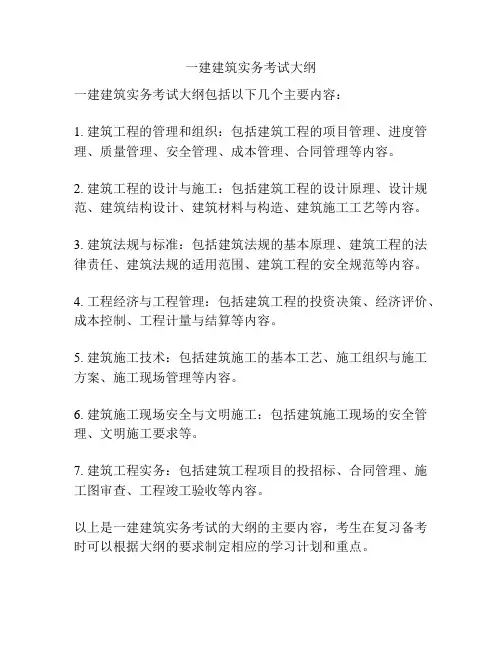 一建建筑实务考试大纲

一建建筑实务考试大纲包括以下几个主要内容：

1. 建筑工程的管理和组织：包括建筑工程的项目管理、进度管理、质量管理、安全管理、成本管理、合同管理等内容。

2. 建筑工程的设计与施工：包括建筑工程的设计原理、设计规范、建筑结构设计、建筑材料与构造、建筑施工工艺等内容。

3. 建筑法规与标准：包括建筑法规的基本原理、建筑工程的法律责任、建筑法规的适用范围、建筑工程的安全规范等内容。

4. 工程经济与工程管理：包括建筑工程的投资决策、经济评价、成本控制、工程计量与结算等内容。

5. 建筑施工技术：包括建筑施工的基本工艺、施工组织与施工方案、施工现场管理等内容。

6. 建筑施工现场安全与文明施工：包括建筑施工现场的安全管理、文明施工要求等。

7. 建筑工程实务：包括建筑工程项目的投招标、合同管理、施工图审查、工程竣工验收等内容。

以上是一建建筑实务考试的大纲的主要内容，考生在复习备考时可以根据大纲的要求制定相应的学习计划和重点。